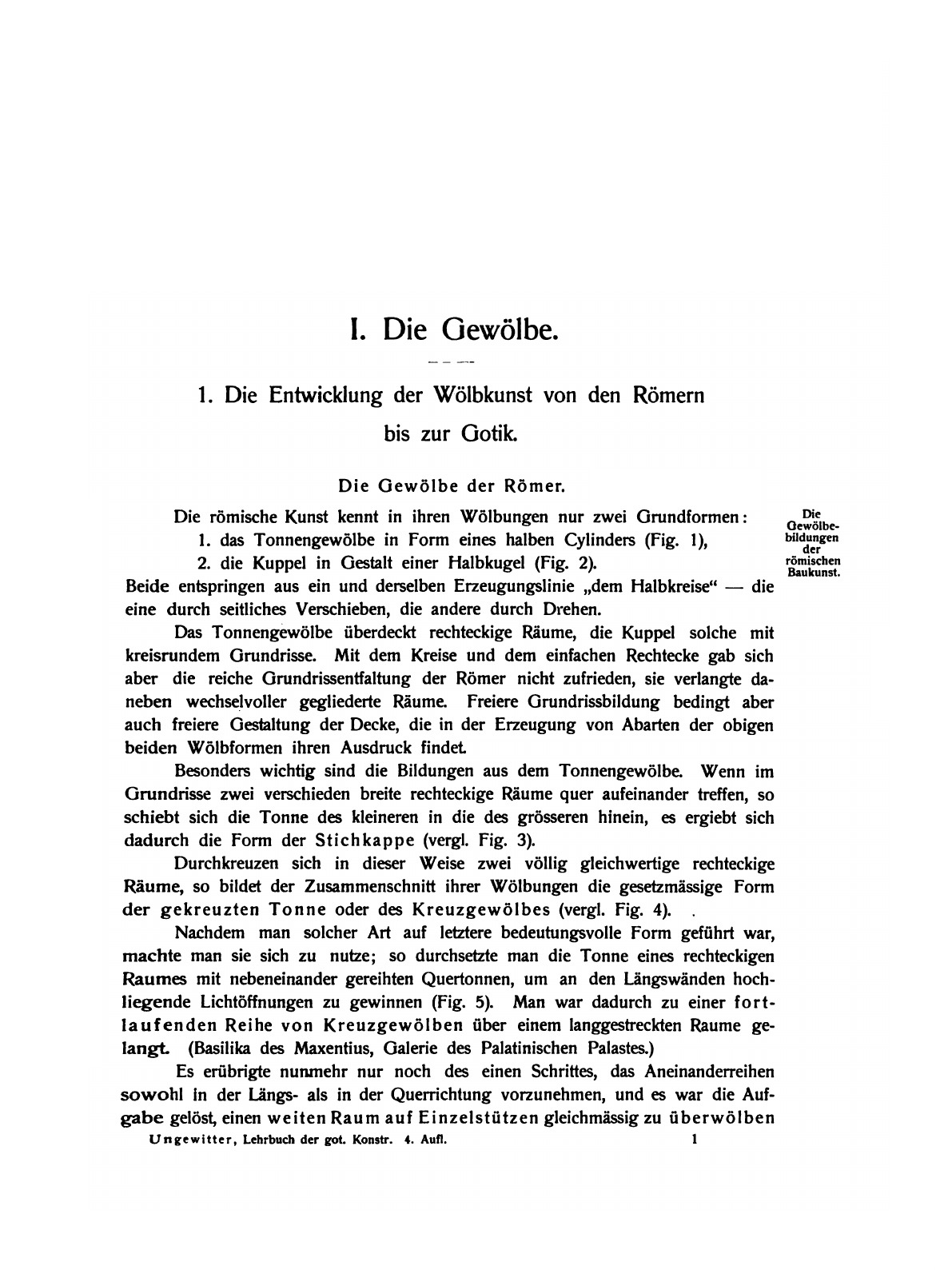 I. Die Gewölbe.

1. Die Entwicklung der Wölbkunst von den Römern bis zur Gotik.

Die Gewölbe der Römer.

Die Gewölbebildungen der römischen Baukunst.

Die römische Kunst kennt in ihren Wölbungen nur zwei Grundformen:
1. das Tonnengewölbe in Form eines halben Cylinders (Fig. 1),
2. die Kuppel in Gestalt einer Halbkugel (Fig. 2).
Beide entspringen aus ein und derselben Erzeugungslinie „dem Halbkreise“ — die eine durch seitliches Verschieben, die andere durch Drehen.

Das Tonnengewölbe überdeckt rechteckige Räume, die Kuppel solche mit kreisrundem Grundrisse. Mit dem Kreise und dem einfachen Rechtecke gab sich aber die reiche Grundrissentfaltung der Römer nicht zufrieden, sie verlangte daneben wechselvoller gegliederte Räume. Freiere Grundrissbildung bedingt aber auch freiere Gestaltung der Decke, die in der Erzeugung von Abarten der obigen beiden Wölbformen ihren Ausdruck findet.

Besonders wichtig sind die Bildungen aus dem Tonnengewölbe. Wenn im Grundrisse zwei verschieden breite rechteckige Räume quer aufeinander treffen, so schiebt sich die Tonne des kleineren in die des grösseren hinein, es ergiebt sich dadurch die Form der Stichkappe (vergl. Fig. 3).

Durchkreuzen sich in dieser Weise zwei völlig gleichwertige rechteckige Räume, so bildet der Zusammenschnitt ihrer Wölbungen die gesetzmässige Form der gekreuzten Tonne oder des Kreuzgewölbes (vergl. Fig. 4).

Nachdem man solcher Art auf letztere bedeutungsvolle Form geführt war, machte man sie sich zu nutze; so durchsetzte man die Tonne eines rechteckigen Raumes mit nebeneinander gereihten Quertonnen, um an den Längswänden hochliegende Lichtöffnungen zu gewinnen (Fig. 5). Man war dadurch zu einer fortlaufenden Reihe von Kreuzgewölben über einem langgestreckten Raume gelangt. (Basilika des Maxentius, Galerie des Palatinischen Palastes.)

Es erübrigte nunmehr nur noch des einen Schrittes, das Aneinanderreihen sowohl in der Längs- als in der Querrichtung vorzunehmen, und es war die Aufgabe gelöst, einen weiten Raum auf Einzelstützen gleichmässig zu überwölben

Ungewitter, Lehrbuch der got. Konstr. 4. Aufl. 1